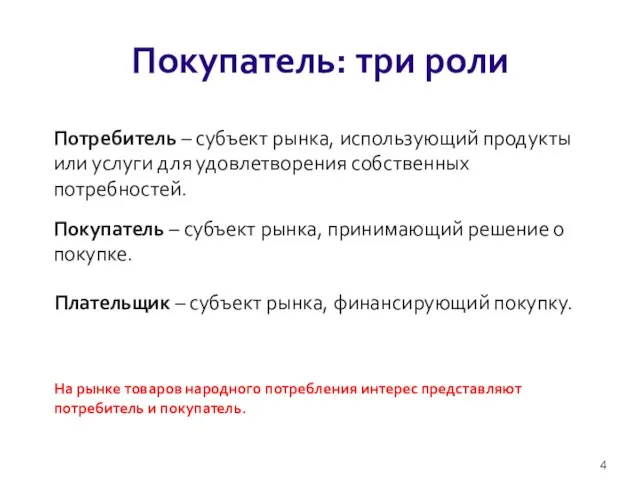 Покупатель: три роли

Потребитель – субъект рынка, использующий продукты или услуги для удовлетворения собственных потребностей.

Покупатель – субъект рынка, принимающий решение о покупке.

Плательщик – субъект рынка, финансирующий покупку.

На рынке товаров народного потребления интерес представляют потребитель и покупатель.

4